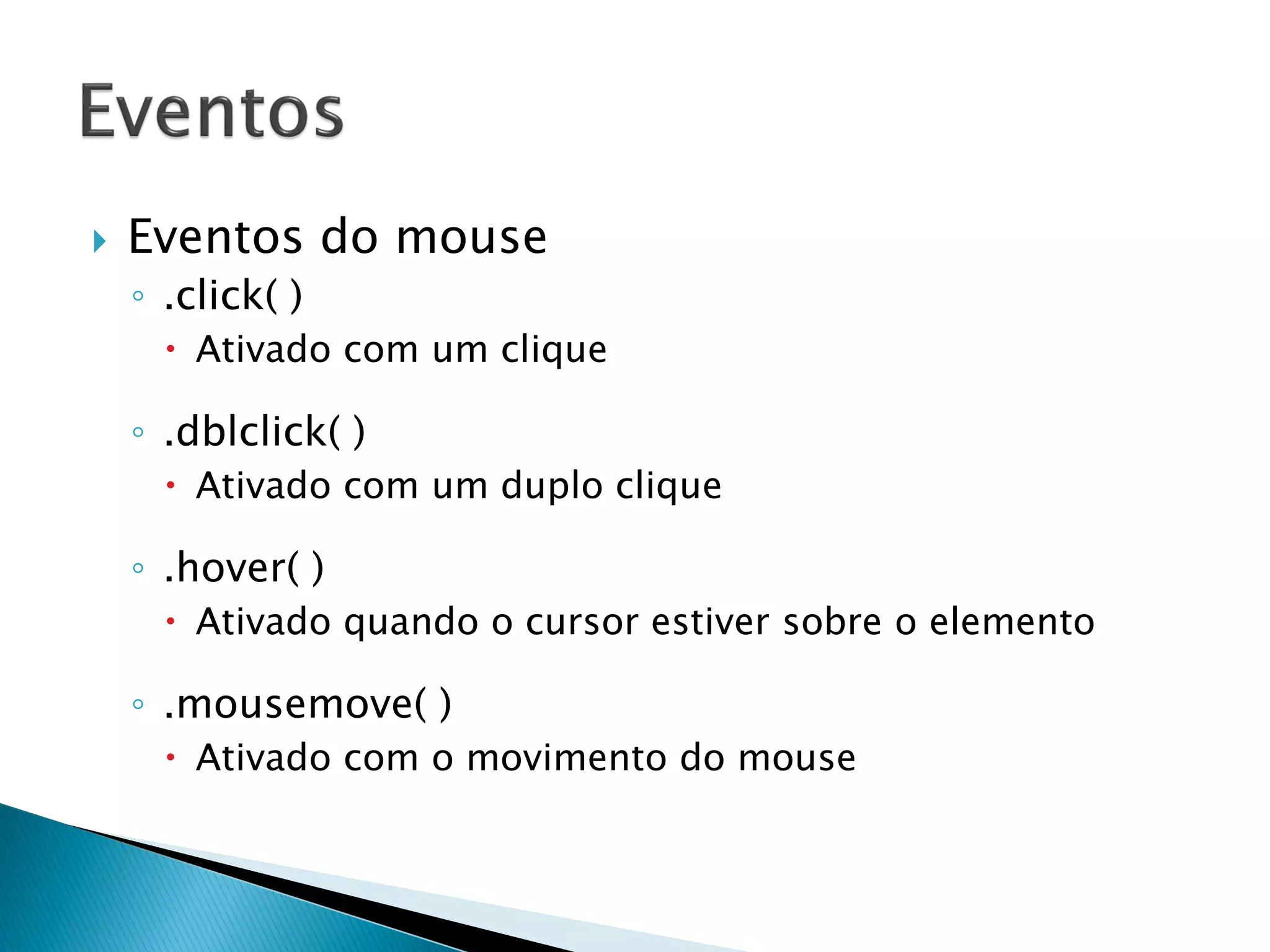 Eventos

Eventos do mouse
.click( )
Ativado com um clique

.dblclick( )
Ativado com um duplo clique

.hover( )
Ativado quando o cursor estiver sobre o elemento

.mousemove( )
Ativado com o movimento do mouse